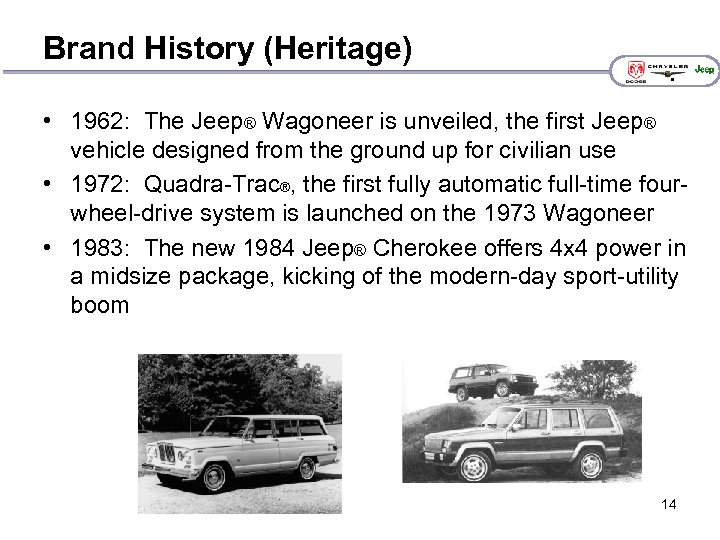 Brand History (Heritage)

DODGE CHRYSLER Jeep

• 1962: The Jeep® Wagoneer is unveiled, the first Jeep® vehicle designed from the ground up for civilian use

• 1972: Quadra-Trac®, the first fully automatic full-time four-wheel-drive system is launched on the 1973 Wagoneer

• 1983: The new 1984 Jeep® Cherokee offers 4x4 power in a midsize package, kicking of the modern-day sport-utility boom

14